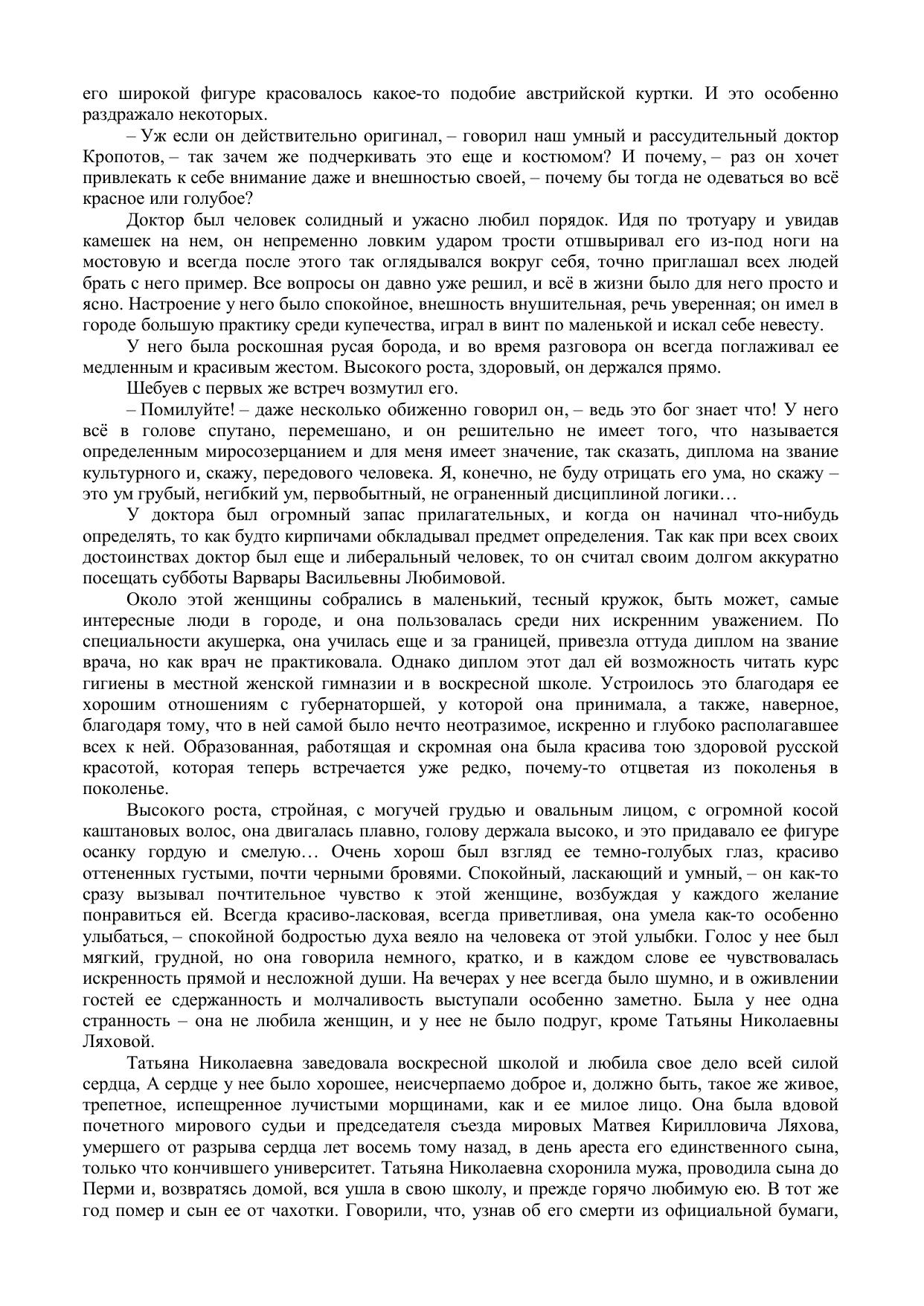 его широкой фигуре красовалось какое-то подобие австрийской куртки. И это особенно раздражало некоторых.

– Уж если он действительно оригинал, – говорил наш умный и рассудительный доктор Кропотов, – так зачем же подчеркивать это еще и костюмом? И почему, – раз он хочет привлекать к себе внимание даже и внешностью своей, – почему бы тогда не одеваться во всё красное или голубое?

Доктор был человек солидный и ужасно любил порядок. Идя по тротуару и увидав камешек на нем, он непременно ловким ударом трости отшвыривал его из-под ноги на мостовую и всегда после этого так оглядывался вокруг себя, точно приглашал всех людей брать с него пример. Все вопросы он давно уже решил, и всё в жизни было для него просто и ясно. Настроение у него было спокойное, внешность внушительная, речь уверенная; он имел в городе большую практику среди купечества, играл в винт по маленькой и искал себе невесту.

У него была роскошная русая борода, и во время разговора он всегда поглаживал ее медленным и красивым жестом. Высокого роста, здоровый, он держался прямо.

Шебуев с первых же встреч возмутил его.

– Помилуйте! – даже несколько обиженно говорил он, – ведь это бог знает что! У него всё в голове спутано, перемешано, и он решительно не имеет того, что называется определенным миросозерцанием и для меня имеет значение, так сказать, диплома на звание культурного и, скажу, передового человека. Я, конечно, не буду отрицать его ума, но скажу – это ум грубый, негибкий ум, первобытный, не ограненный дисциплиной логики…

У доктора был огромный запас прилагательных, и когда он начинал что-нибудь определять, то как будто кирпичами обкладывал предмет определения. Так как при всех своих достоинствах доктор был еще и либеральный человек, то он считал своим долгом аккуратно посещать субботы Варвары Васильевны Любимовой.

Около этой женщины собрались в маленький, тесный кружок, быть может, самые интересные люди в городе, и она пользовалась среди них искренним уважением. По специальности акушерка, она училась еще и за границей, привезла оттуда диплом на звание врача, но как врач не практиковала. Однако диплом этот дал ей возможность читать курс гигиены в местной женской гимназии и в воскресной школе. Устроилось это благодаря ее хорошим отношениям с губернаторшей, у которой она принимала, а также, наверное, благодаря тому, что в ней самой было нечто неотразимое, искренно и глубоко располагавшее всех к ней. Образованная, работящая и скромная она была красива тою здоровой русской красотой, которая теперь встречается уже редко, почему-то отцветая из поколенья в поколенье.

Высокого роста, стройная, с могучей грудью и овальным лицом, с огромной косой каштановых волос, она двигалась плавно, голову держала высоко, и это придавало ее фигуре осанку гордую и смелую… Очень хорош был взгляд ее темно-голубых глаз, красиво оттененных густыми, почти черными бровями. Спокойный, ласкающий и умный, – он как-то сразу вызывал почтительное чувство к этой женщине, возбуждая у каждого желание понравиться ей. Всегда красиво-ласковая, всегда приветливая, она умела как-то особенно улыбаться, – спокойной бодростью духа веяло на человека от этой улыбки. Голос у нее был мягкий, грудной, но она говорила немного, кратко, и в каждом слове ее чувствовалась искренность прямой и несложной души. На вечерах у нее всегда было шумно, и в оживлении гостей ее сдержанность и молчаливость выступали особенно заметно. Была у нее одна странность – она не любила женщин, и у нее не было подруг, кроме Татьяны Николаевны Ляховой.

Татьяна Николаевна заведовала воскресной школой и любила свое дело всей силой сердца, А сердце у нее было хорошее, неисчерпаемо доброе и, должно быть, такое же живое, трепетное, испещренное лучистыми морщинами, как и ее милое лицо. Она была вдовой почетного мирового судьи и председателя съезда мировых Матвея Кирилловича Ляхова, умершего от разрыва сердца лет восемь тому назад, в день ареста его единственного сына, только что кончившего университет. Татьяна Николаевна схоронила мужа, проводила сына до Перми и, возвратясь домой, вся ушла в свою школу, и прежде горячо любимую ею. В тот же год помер и сын ее от чахотки. Говорили, что, узнав об его смерти из официальной бумаги,